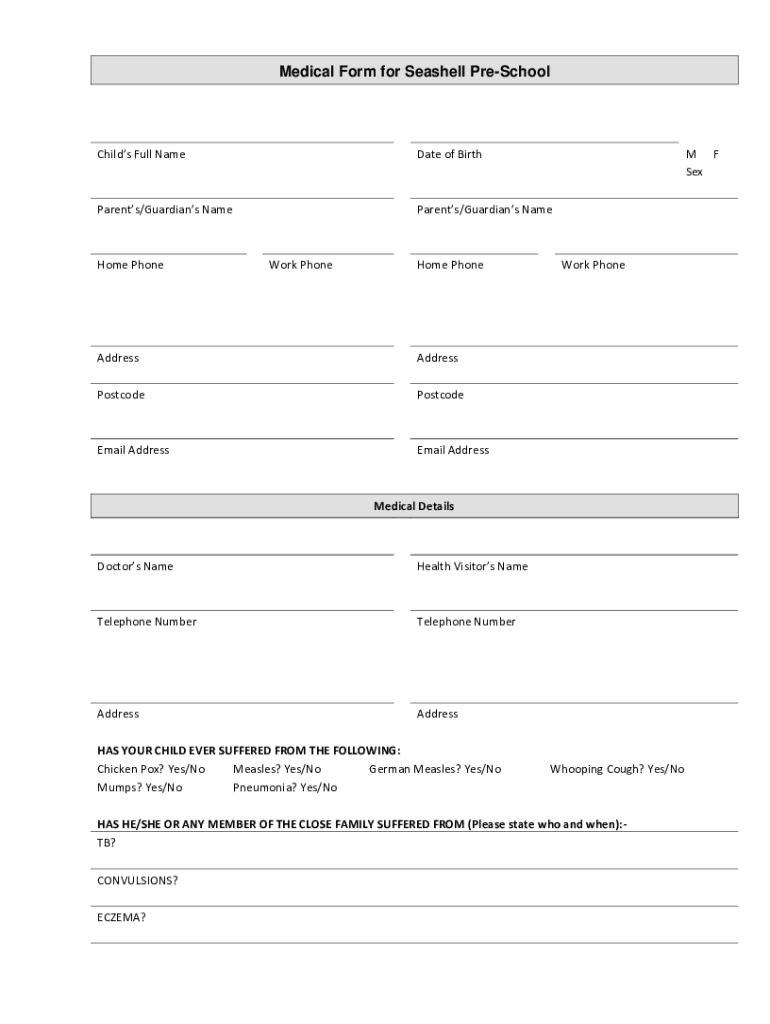 Medical Form for Seashell Pre-School

Child's Full Name

Date of Birth

M F
Sex

Parent's/Guardian's Name

Parent's/Guardian's Name

Home Phone

Work Phone

Home Phone

Work Phone

Address

Address

Postcode

Postcode

Email Address

Email Address

Medical Details

Doctor's Name

Health Visitor's Name

Telephone Number

Telephone Number

Address

Address

HAS YOUR CHILD EVER SUFFERED FROM THE FOLLOWING:
Chicken Pox? Yes/No Measles? Yes/No German Measles? Yes/No Whooping Cough? Yes/No
Mumps? Yes/No Pneumonia? Yes/No

HAS HE/SHE OR ANY MEMBER OF THE CLOSE FAMILY SUFFERED FROM (Please state who and when):-
TB?

CONVULSIONS?

ECZEMA?